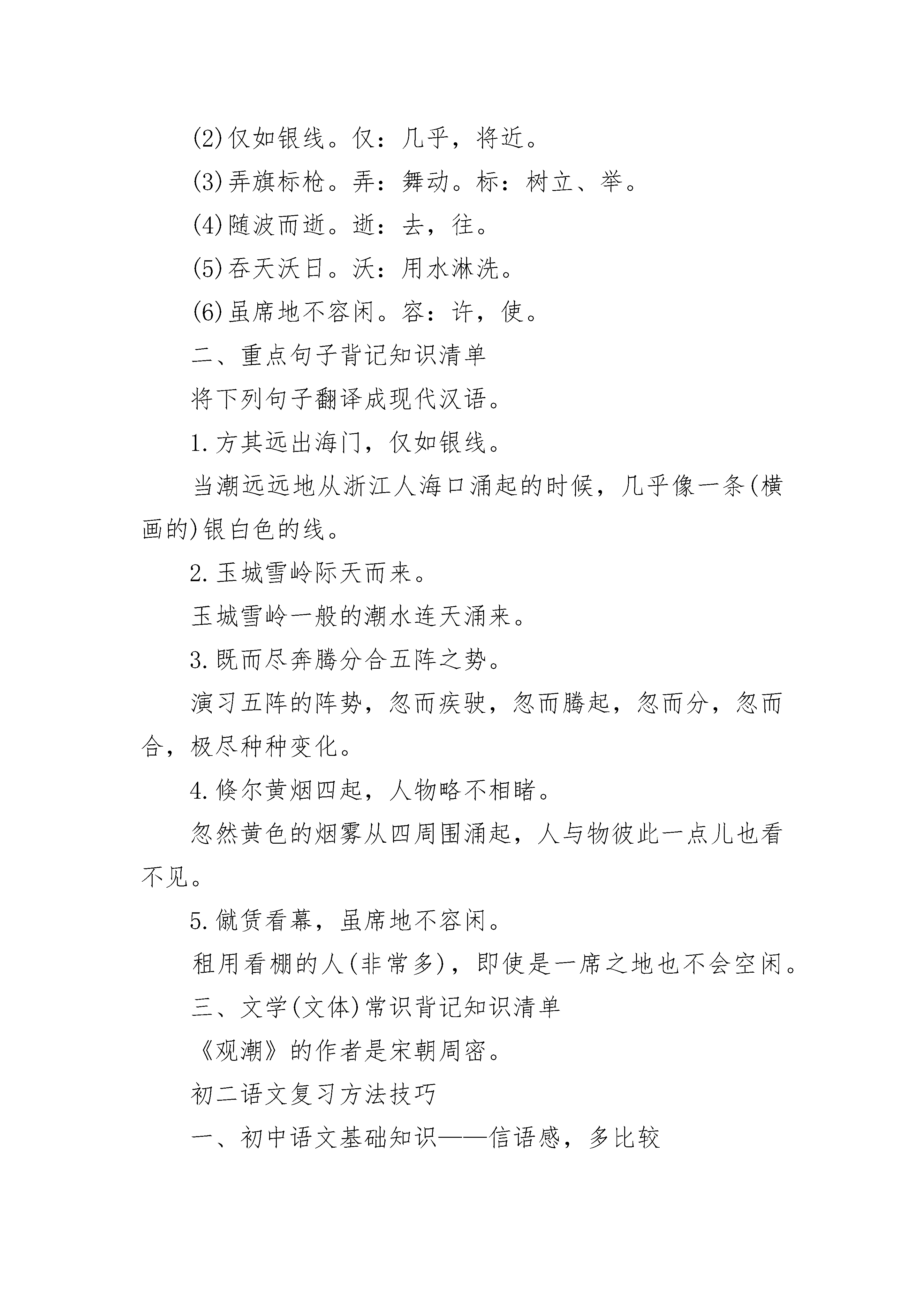 (2)仅如银线。仅：几乎，将近。

(3)弄旗标枪。弄：舞动。标：树立、举。

(4)随波而逝。逝：去，往。

(5)吞天沃日。沃：用水淋洗。

(6)虽席地不容闲。容：许，使。

二、重点句子背记知识清单

将下列句子翻译成现代汉语。

1.方其远出海门，仅如银线。

当潮远远地从浙江人海口涌起的时候，几乎像一条(横画的)银白色的线。

2.玉城雪岭际天而来。

玉城雪岭一般的潮水连天涌来。

3.既而尽奔腾分合五阵之势。

演习五阵的阵势，忽而疾驶，忽而腾起，忽而分，忽而合，极尽种种变化。

4.倏尔黄烟四起，人物略不相睹。

忽然黄色的烟雾从四周围涌起，人与物彼此一点儿也看不见。

5.僦赁看幕，虽席地不容闲。

租用看棚的人(非常多)，即使是一席之地也不会空闲。

三、文学(文体)常识背记知识清单

《观潮》的作者是宋朝周密。

初二语文复习方法技巧

一、初中语文基础知识——信语感，多比较